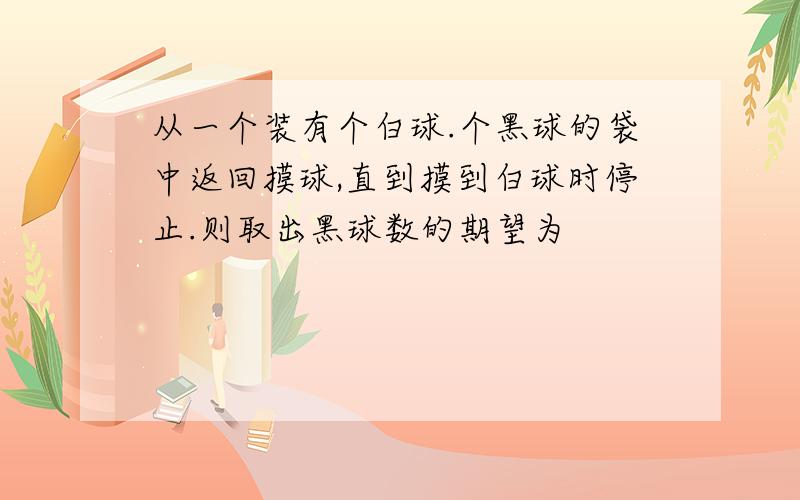 从一个装有个白球.个黑球的袋中返回摸球,直到摸到白球时停止.则取出黑球数的期望为